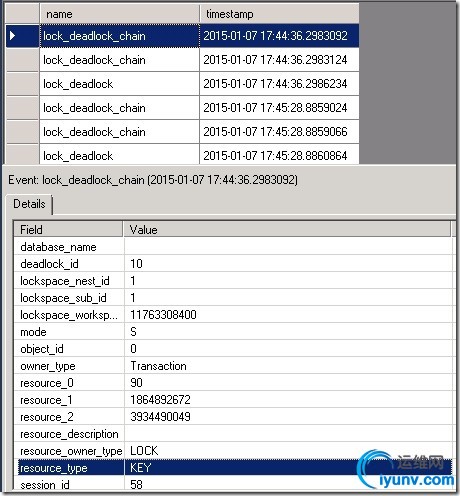 | name | timestamp |
|---|---|
| lock_deadlock_chain | 2015-01-07 17:44:36.2983092 |
| lock_deadlock_chain | 2015-01-07 17:44:36.2983124 |
| lock_deadlock | 2015-01-07 17:44:36.2986234 |
| lock_deadlock_chain | 2015-01-07 17:45:28.8859024 |
| lock_deadlock_chain | 2015-01-07 17:45:28.8859066 |
| lock_deadlock | 2015-01-07 17:45:28.8860864 |

Event: lock_deadlock_chain (2015-01-07 17:44:36.2983092)

Details

| Field | Value |
|---|---|
| database_name | |
| deadlock_id | 10 |
| lockspace_nest_id | 1 |
| lockspace_sub_id | 1 |
| lockspace_worksp... | 11763308400 |
| mode | S |
| object_id | 0 |
| owner_type | Transaction |
| resource_0 | 90 |
| resource_1 | 1864892672 |
| resource_2 | 3934490049 |
| resource_description | |
| resource_owner_type | LOCK |
| resource_type | KEY |
| session_id | 58 |

运维网
iyunv.com